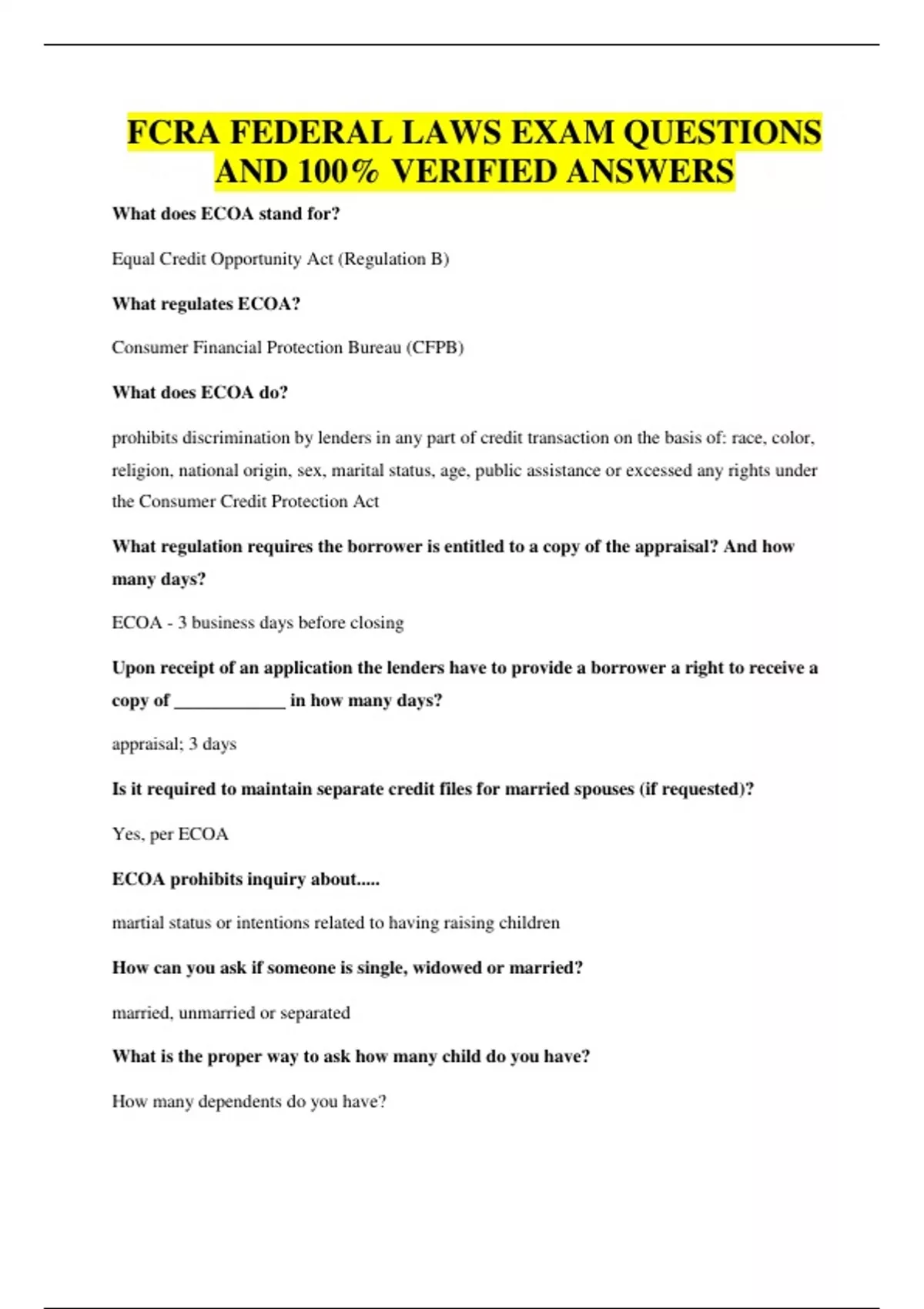 FCRA FEDERAL LAWS EXAM QUESTIONS AND 100% VERIFIED ANSWERS

What does ECOA stand for?

Equal Credit Opportunity Act (Regulation B)

What regulates ECOA?

Consumer Financial Protection Bureau (CFPB)

What does ECOA do?

prohibits discrimination by lenders in any part of credit transaction on the basis of: race, color, religion, national origin, sex, marital status, age, public assistance or excessed any rights under the Consumer Credit Protection Act

What regulation requires the borrower is entitled to a copy of the appraisal? And how many days?

ECOA - 3 business days before closing

Upon receipt of an application the lenders have to provide a borrower a right to receive a copy of ____________ in how many days?

appraisal; 3 days

Is it required to maintain separate credit files for married spouses (if requested)?

Yes, per ECOA

ECOA prohibits inquiry about.....

martial status or intentions related to having raising children

How can you ask if someone is single, widowed or married?

married, unmarried or separated

What is the proper way to ask how many child do you have?

How many dependents do you have?